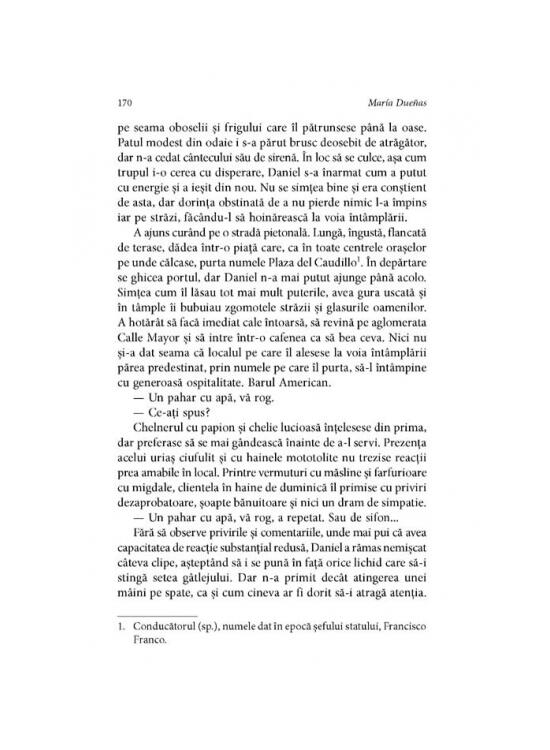 170 María Dueñas

pe seama oboselii și frigului care îl pătrunsese până la oase. Patul modest din odaie i s-a părut brusc deosebit de atrăgător, dar n-a cedat cântecului său de sirenă. În loc să se culce, așa cum trupul i-o cerea cu disperare, Daniel s-a înarmat cum a putut cu energie și a ieșit din nou. Nu se simțea bine și era conștient de asta, dar dorința obstinată de a nu pierde nimic l-a împins iar pe străzi, făcându-l să hoinărească la voia întâmplării.

A ajuns curând pe o stradă pietonală. Lungă, îngustă, flancată de terase, dădea într-o piață care, ca în toate centrele orașelor pe unde călcase, purta numele Plaza del Caudillo$^{1}$. În depărtare se ghicea portul, dar Daniel n-a mai putut ajunge până acolo. Simțea cum îl lăsau tot mai mult puterile, avea gura uscată și în tâmple îi bubuiau zgomotele străzii și glasurile oamenilor. A hotărât să facă imediat cale întoarsă, să revină pe aglomerata Calle Mayor și să intre într-o cafenea ca să bea ceva. Nici nu și-a dat seama că localul pe care îl alesese la voia întâmplării părea predestinat, prin numele pe care îl purta, să-l întâmpine cu generoasă ospitalitate. Barul American.

— Un pahar cu apă, vă rog.

— Ce-ați spus?

Chelnerul cu papion și chelie lucioasă înțelesese din prima, dar preferase să se mai gândească înainte de a-l servi. Prezența acelui uriaș ciufulit și cu hainele mototolite nu trezise reacții prea amabile în local. Printre vermuturi cu măsline și farfurioare cu migdale, clientela în haine de duminică îl primise cu priviri dezaprobatoare, șoapte bănuitoare și nici un dram de simpatie.

— Un pahar cu apă, vă rog, a repetat. Sau de sifon...

Fără să observe privirile și comentariile, unde mai pui că avea capacitatea de reacție substanțial redusă, Daniel a rămas nemișcat câteva clipe, așteptând să i se pună în față orice lichid care să-i stingă setea gâtlejului. Dar n-a primit decât atingerea unei mâini pe spate, ca și cum cineva ar fi dorit să-i atragă atenția.

1. Conducătorul (sp.), numele dat în epocă șefului statului, Francisco Franco.